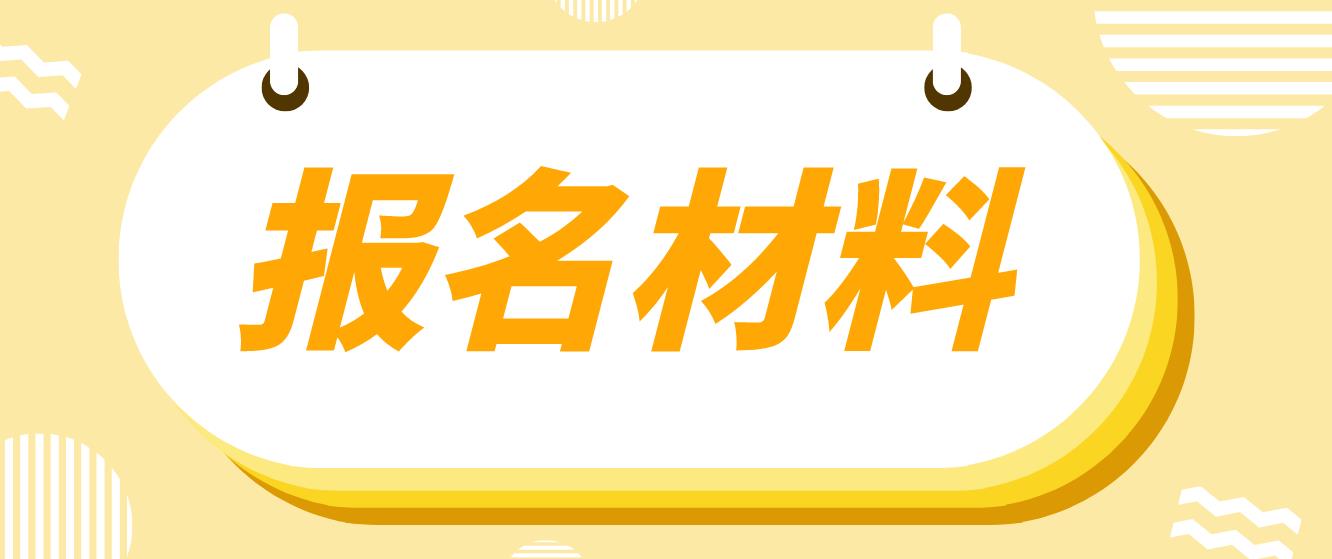 报名材料